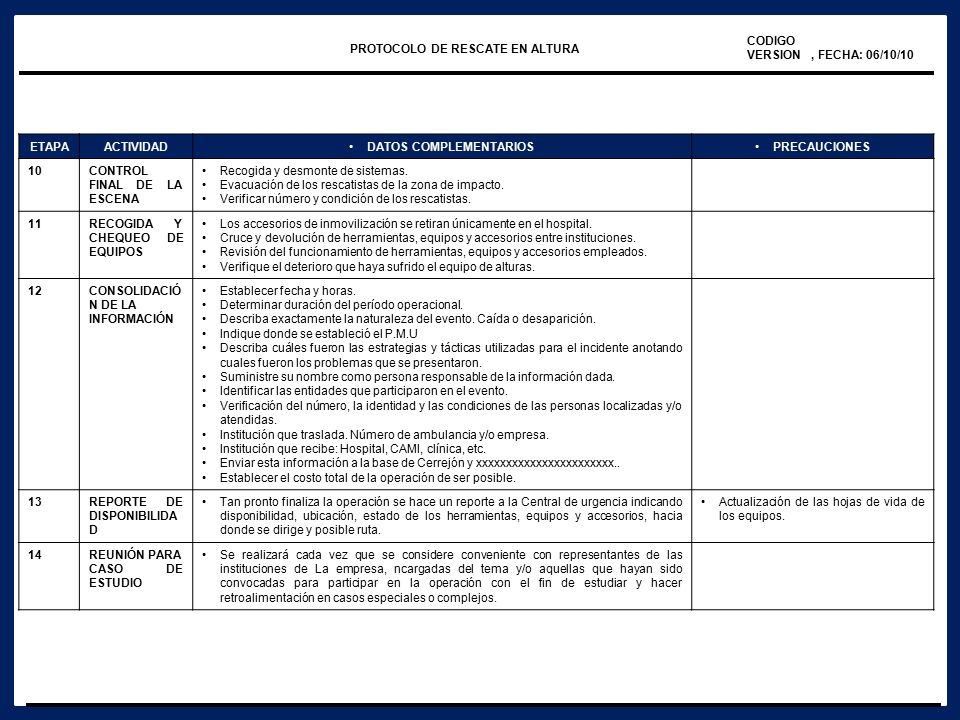 PROTOCOLO DE RESCATE EN ALTURA

CODIGO
VERSION , FECHA: 06/10/10

| ETAPA | ACTIVIDAD | • DATOS COMPLEMENTARIOS | • PRECAUCIONES |
|---|---|---|---|
| 10 | CONTROL FINAL DE LA ESCENA | • Recogida y desmonte de sistemas. • Evacuación de los rescatistas de la zona de impacto. • Verificar número y condición de los rescatistas. | |
| 11 | RECOGIDA Y CHEQUEO DE EQUIPOS | • Los accesorios de inmovilización se retiran únicamente en el hospital. • Cruce y devolución de herramientas, equipos y accesorios entre instituciones. • Revisión del funcionamiento de herramientas, equipos y accesorios empleados. • Verifique el deterioro que haya sufrido el equipo de alturas. | |
| 12 | CONSOLIDACIÓN DE LA INFORMACIÓN | • Establecer fecha y horas. • Determinar duración del período operacional. • Describa exactamente la naturaleza del evento. Caída o desaparición. • Indique donde se estableció el P.M.U • Describa cuáles fueron las estrategias y tácticas utilizadas para el incidente anotando cuales fueron los problemas que se presentaron. • Suministre su nombre como persona responsable de la información dada. • Identificar las entidades que participaron en el evento. • Verificación del número, la identidad y las condiciones de las personas localizadas y/o atendidas. • Institución que traslada. Número de ambulancia y/o empresa. • Institución que recibe: Hospital, CAMI, clínica, etc. • Enviar esta información a la base de Cerrejón y xxxxxxxxxxxxxxxxxxxxxxx.. • Establecer el costo total de la operación de ser posible. | |
| 13 | REPORTE DE DISPONIBILIDAD | • Tan pronto finaliza la operación se hace un reporte a la Central de urgencia indicando disponibilidad, ubicación, estado de los herramientas, equipos y accesorios, hacia donde se dirige y posible ruta. | • Actualización de las hojas de vida de los equipos. |
| 14 | REUNIÓN PARA CASO DE ESTUDIO | • Se realizará cada vez que se considere conveniente con representantes de las instituciones de La empresa, ncargadas del tema y/o aquellas que hayan sido convocadas para participar en la operación con el fin de estudiar y hacer retroalimentación en casos especiales o complejos. | |